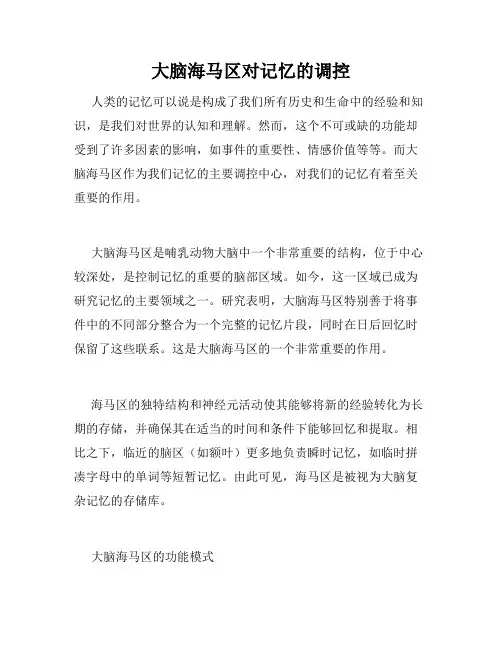 大脑海马区对记忆的调控

人类的记忆可以说是构成了我们所有历史和生命中的经验和知识，是我们对世界的认知和理解。然而，这个不可或缺的功能却受到了许多因素的影响，如事件的重要性、情感价值等等。而大脑海马区作为我们记忆的主要调控中心，对我们的记忆有着至关重要的作用。

大脑海马区是哺乳动物大脑中一个非常重要的结构，位于中心较深处，是控制记忆的重要的脑部区域。如今，这一区域已成为研究记忆的主要领域之一。研究表明，大脑海马区特别善于将事件中的不同部分整合为一个完整的记忆片段，同时在日后回忆时保留了这些联系。这是大脑海马区的一个非常重要的作用。

海马区的独特结构和神经元活动使其能够将新的经验转化为长期的存储，并确保其在适当的时间和条件下能够回忆和提取。相比之下，临近的脑区（如额叶）更多地负责瞬时记忆，如临时拼凑字母中的单词等短暂记忆。由此可见，海马区是被视为大脑复杂记忆的存储库。

大脑海马区的功能模式